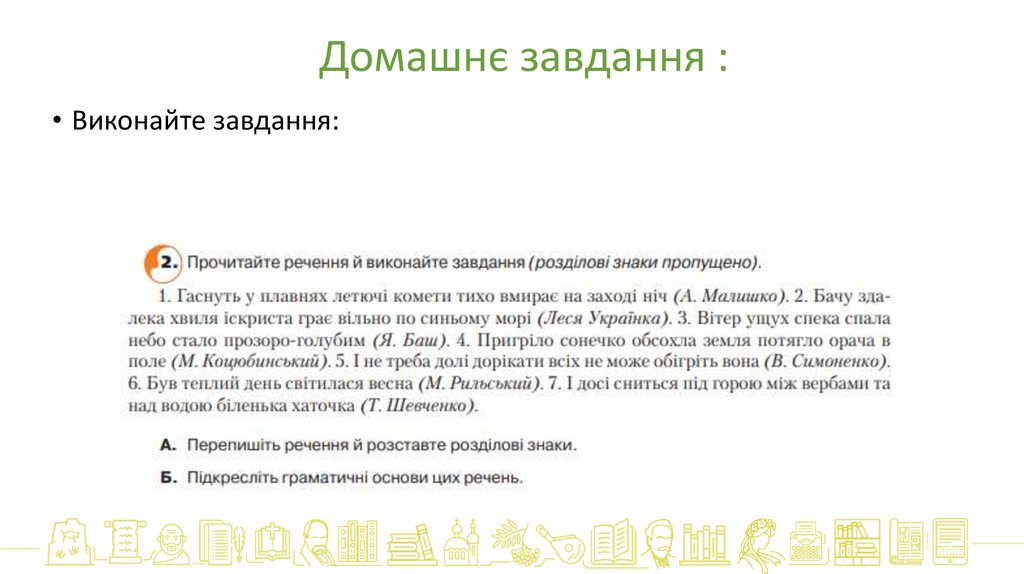 Домашнє завдання :

• Виконайте завдання:

2. Прочитайте речення й виконайте завдання (розділові знаки пропущено).

1. Гаснуть у плавнях летючі комети тихо вмирає на заході ніч (А. Малишко). 2. Бачу здалека хвиля іскриста грає вільно по синьому морі (Леся Українка). 3. Вітер ущух спека спала небо стало прозоро-голубим (Я. Баш). 4. Пригріло сонечко обсохла земля потягло орача в поле (М. Коцюбинський). 5. І не треба долі дорікати всіх не може обігріть вона (В. Симоненко). 6. Був теплий день світилася весна (М. Рильський). 7. І досі сниться під горою між вербами та над водою біленька хаточка (Т. Шевченко).

А. Перепишіть речення й розставте розділові знаки.

Б. Підкресліть граматичні основи цих речень.